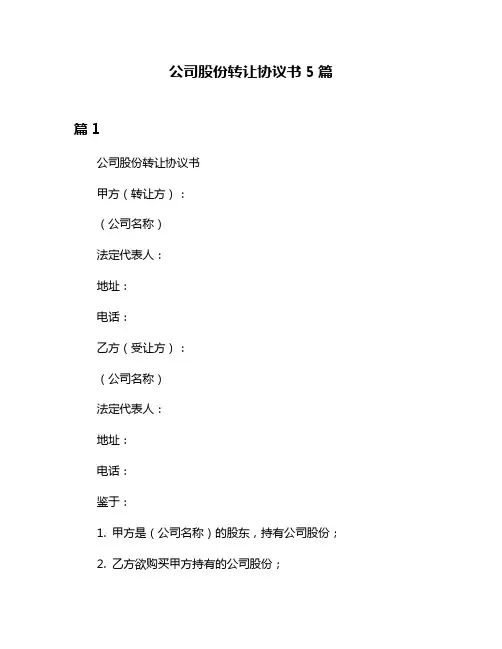 公司股份转让协议书 5 篇

篇 1

公司股份转让协议书

甲方（转让方）：

（公司名称）

法定代表人：

地址：

电话：

乙方（受让方）：

（公司名称）

法定代表人：

地址：

电话：

鉴于：

1. 甲方是（公司名称）的股东，持有公司股份；

2. 乙方欲购买甲方持有的公司股份；